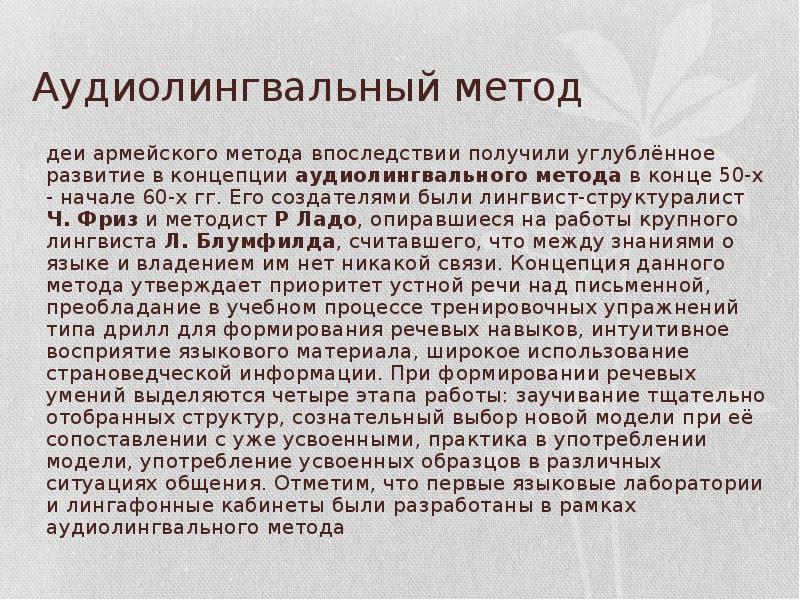 Аудиолингвальный метод

деи армейского метода впоследствии получили углублённое развитие в концепции аудиолингвального метода в конце 50-х - начале 60-х гг. Его создателями были лингвист-структуралист Ч. Фриз и методист Р Ладо, опиравшиеся на работы крупного лингвиста Л. Блумфилда, считавшего, что между знаниями о языке и владением им нет никакой связи. Концепция данного метода утверждает приоритет устной речи над письменной, преобладание в учебном процессе тренировочных упражнений типа дрилл для формирования речевых навыков, интуитивное восприятие языкового материала, широкое использование страноведческой информации. При формировании речевых умений выделяются четыре этапа работы: заучивание тщательно отобранных структур, сознательный выбор новой модели при её сопоставлении с уже усвоенными, практика в употреблении модели, употребление усвоенных образцов в различных ситуациях общения. Отметим, что первые языковые лаборатории и лингафонные кабинеты были разработаны в рамках аудиолингвального метода